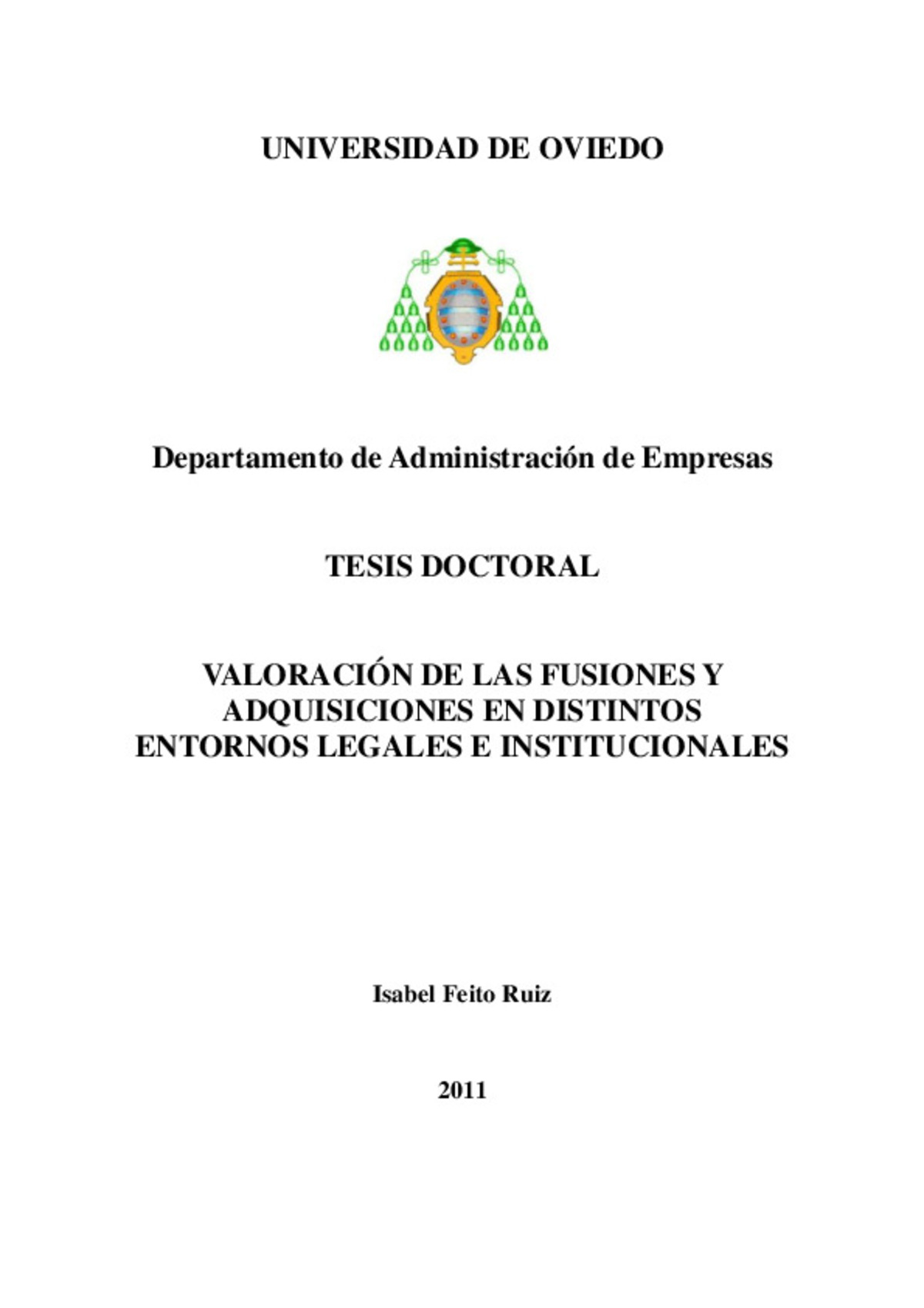 UNIVERSIDAD DE OVIEDO

Departamento de Administración de Empresas

TESIS DOCTORAL

VALORACIÓN DE LAS FUSIONES Y ADQUISICIONES EN DISTINTOS ENTORNOS LEGALES E INSTITUCIONALES

Isabel Feito Ruiz

2011